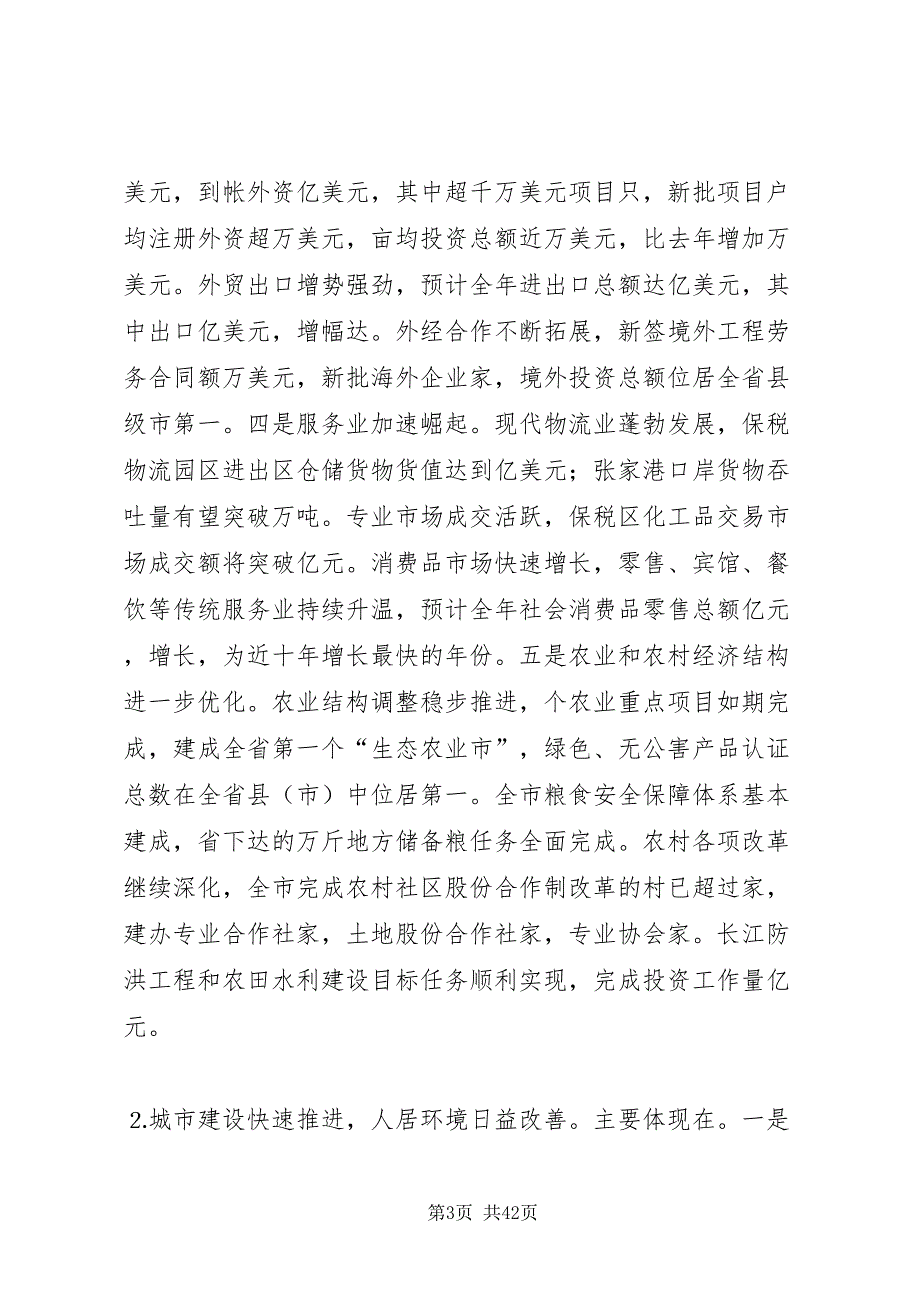 美元，到帐外资亿美元，其中超千万美元项目只，新批项目户均注册外资超万美元，亩均投资总额近万美元，比去年增加万美元。外贸出口增势强劲，预计全年进出口总额达亿美元，其中出口亿美元，增幅达。外经合作不断拓展，新签境外工程劳务合同额万美元，新批海外企业家，境外投资总额位居全省县级市第一。四是服务业加速崛起。现代物流业蓬勃发展，保税物流园区进出区仓储货物货值达到亿美元；张家港口岸货物吞吐量有望突破万吨。专业市场成交活跃，保税区化工品交易市场成交额将突破亿元。消费品市场快速增长，零售、宾馆、餐饮等传统服务业持续升温，预计全年社会消费品零售总额亿元，增长，为近十年增长最快的年份。五是农业和农村经济结构进一步优化。农业结构调整稳步推进，个农业重点项目如期完成，建成全省第一个“生态农业市”，绿色、无公害产品认证总数在全省县（市）中位居第一。全市粮食安全保障体系基本建成，省下达的万斤地方储备粮任务全面完成。农村各项改革继续深化，全市完成农村社区股份合作制改革的村已超过家，建办专业合作社家，土地股份合作社家，专业协会家。长江防洪工程和农田水利建设目标任务顺利实现，完成投资工作量亿元。

2.城市建设快速推进，人居环境日益改善。主要体现在。一是

第3页 共42页